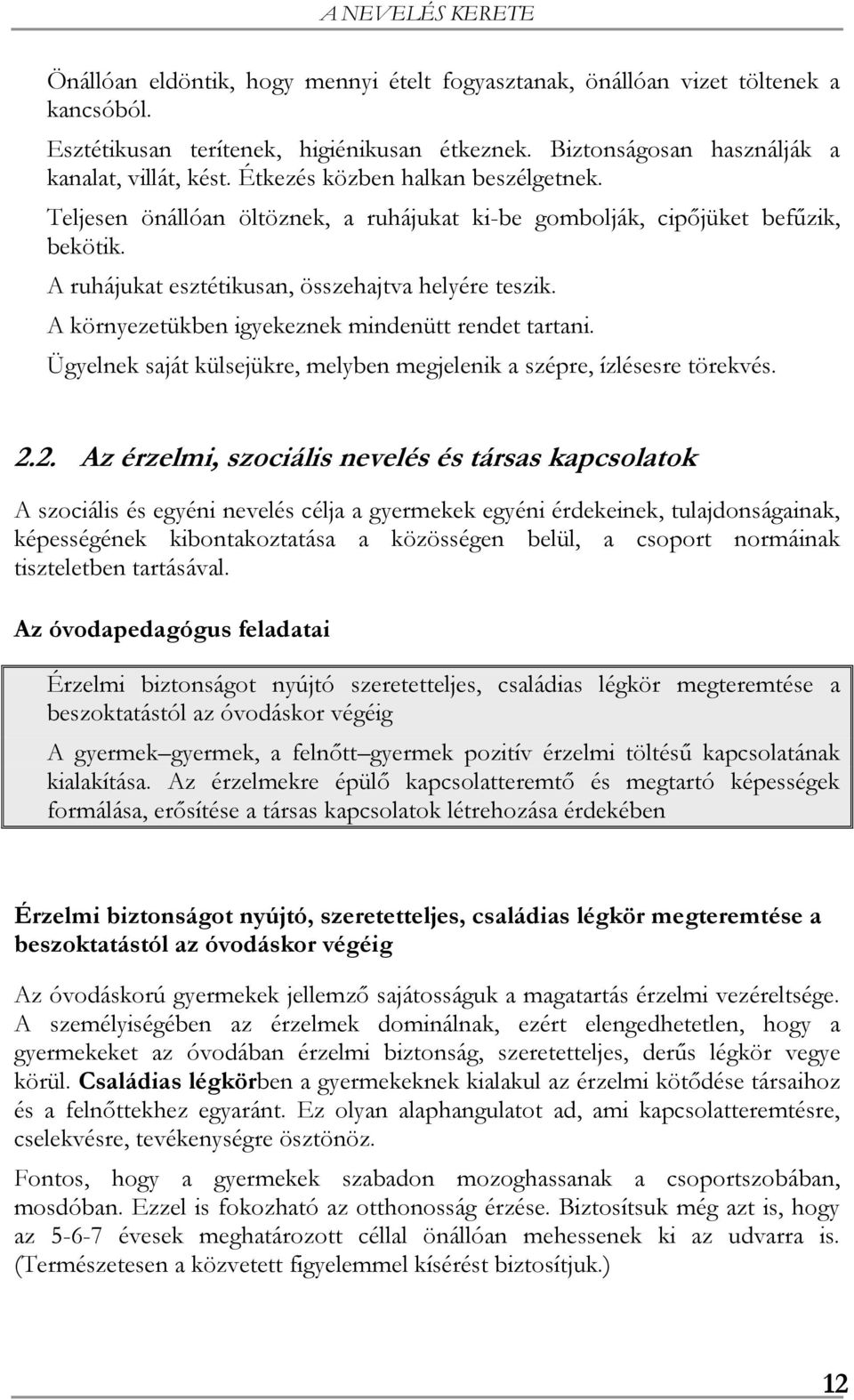 A NEVELÉS KERETE

Önállóan eldöntik, hogy mennyi ételt fogyasztanak, önállóan vizet töltenek a kancsóból.

Esztétikusan terítenek, higiénikusan étkeznek. Biztonságosan használják a kanalat, villát, kést. Étkezés közben halkan beszélgetnek.

Teljesen önállóan öltöznek, a ruhájukat ki-be gombolják, cipőjüket befűzik, bekötik.

A ruhájukat esztétikusan, összehajtva helyére teszik.

A környezetükben igyekeznek mindenütt rendet tartani.

Ügyelnek saját külsejükre, melyben megjelenik a szépre, ízlésesre törekvés.

2.2. Az érzelmi, szociális nevelés és társas kapcsolatok

A szociális és egyéni nevelés célja a gyermekek egyéni érdekeinek, tulajdonságainak, képességének kibontakoztatása a közösségen belül, a csoport normáinak tiszteletben tartásával.

Az óvodapedagógus feladatai

Érzelmi biztonságot nyújtó szeretetteljes, családias légkör megteremtése a beszoktatástól az óvodáskor végéig

A gyermek gyermek, a felnőtt gyermek pozitív érzelmi töltésű kapcsolatának kialakítása. Az érzelmekre épülő kapcsolatteremtő és megtartó képességek formálása, erősítése a társas kapcsolatok létrehozása érdekében

Érzelmi biztonságot nyújtó, szeretetteljes, családias légkör megteremtése a beszoktatástól az óvodáskor végéig

Az óvodáskorú gyermekek jellemző sajátosságuk a magatartás érzelmi vezéreltsége. A személyiségében az érzelmek dominálnak, ezért elengedhetetlen, hogy a gyermekeket az óvodában érzelmi biztonság, szeretetteljes, derűs légkör vegye körül. Családias légkörben a gyermekeknek kialakul az érzelmi kötődése társaihoz és a felnőttekhez egyaránt. Ez olyan alaphangulatot ad, ami kapcsolatteremtésre, cselekvésre, tevékenységre ösztönöz.

Fontos, hogy a gyermekek szabadon mozoghassanak a csoportszobában, mosdóban. Ezzel is fokozható az otthonosság érzése. Biztosítsuk még azt is, hogy az 5-6-7 évesek meghatározott céllal önállóan mehessenek ki az udvarra is. (Természetesen a közvetett figyelemmel kísérést biztosítjuk.)

12